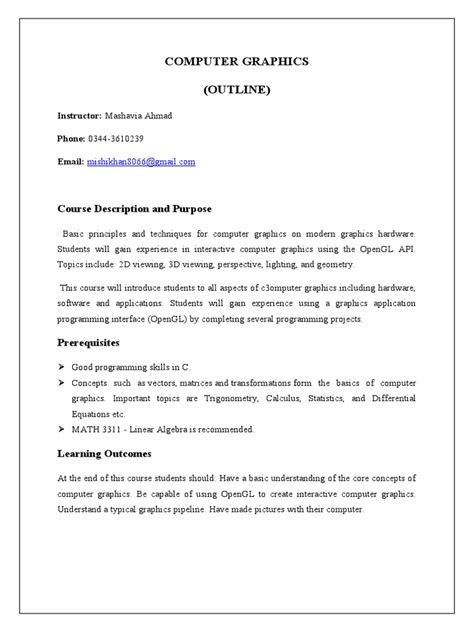 COMPUTER GRAPHICS

(OUTLINE)

Instructor: Mashavia Ahmad

Phone: 0344-3610239

Email: mishikhan8066@gmail.com

Course Description and Purpose

Basic principles and techniques for computer graphics on modern graphics hardware. Students will gain experience in interactive computer graphics using the OpenGL API. Topics include: 2D viewing, 3D viewing, perspective, lighting, and geometry.

This course will introduce students to all aspects of c3omputer graphics including hardware, software and applications. Students will gain experience using a graphics application programming interface (OpenGL) by completing several programming projects.

Prerequisites

➤ Good programming skills in C.

➤ Concepts such as vectors, matrices and transformations form the basics of computer graphics. Important topics are Trigonometry, Calculus, Statistics, and Differential Equations etc.

➤ MATH 3311 - Linear Algebra is recommended.

Learning Outcomes

At the end of this course students should: Have a basic understanding of the core concepts of computer graphics. Be capable of using OpenGL to create interactive computer graphics. Understand a typical graphics pipeline. Have made pictures with their computer.